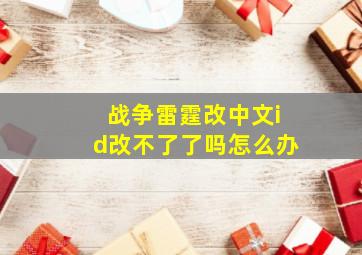 战争雷霆改中文id改不了了吗怎么办